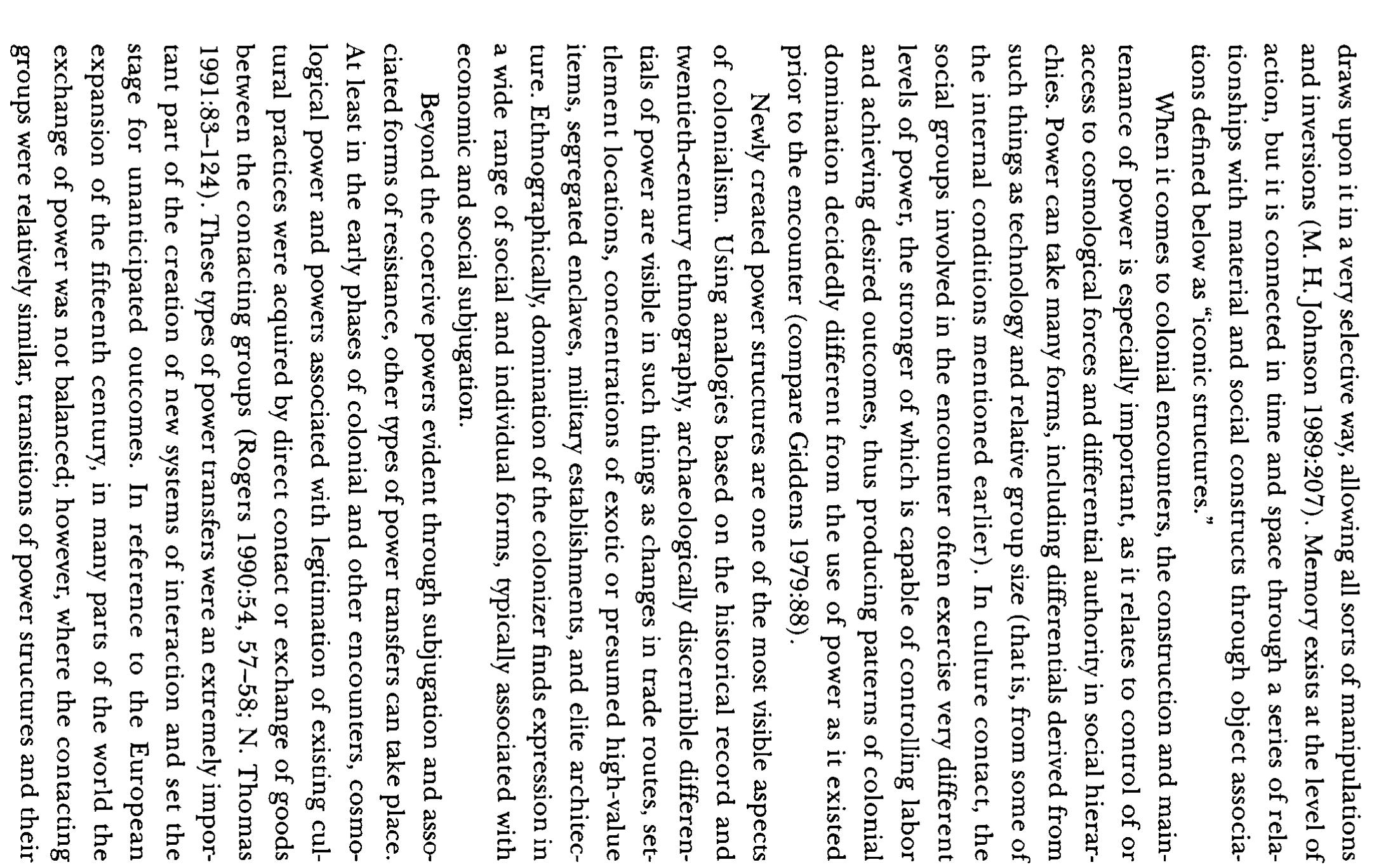 draws upon it in a very selective way, allowing all sorts of manipulations and inversions (M. H. Johnson 1989:207). Memory exists at the level of action, but it is connected in time and space through a series of relationships with material and social constructs through object associations defined below as "iconic structures."

When it comes to colonial encounters, the construction and maintenance of power is especially important, as it relates to control of or access to cosmological forces and differential authority in social hierarchies. Power can take many forms, including differentials derived from such things as technology and relative group size (that is, from some of the internal conditions mentioned earlier). In culture contact, the social groups involved in the encounter often exercise very different levels of power, the stronger of which is capable of controlling labor and achieving desired outcomes, thus producing patterns of colonial domination decidedly different from the use of power as it existed prior to the encounter (compare Giddens 1979:88).

Newly created power structures are one of the most visible aspects of colonialism. Using analogies based on the historical record and twentieth-century ethnography, archaeologically discernible differentials of power are visible in such things as changes in trade routes, settlement locations, concentrations of exotic or presumed high-value items, segregated enclaves, military establishments, and elite architecture. Ethnographically, domination of the colonizer finds expression in a wide range of social and individual forms, typically associated with economic and social subjugation.

Beyond the coercive powers evident through subjugation and associated forms of resistance, other types of power transfers can take place. At least in the early phases of colonial and other encounters, cosmological power and powers associated with legitimation of existing cultural practices were acquired by direct contact or exchange of goods between the contacting groups (Rogers 1990:54, 57–58; N. Thomas 1991:83–124). These types of power transfers were an extremely important part of the creation of new systems of interaction and set the stage for unanticipated outcomes. In reference to the European expansion of the fifteenth century, in many parts of the world the exchange of power was not balanced; however, where the contacting groups were relatively similar, transitions of power structures and their